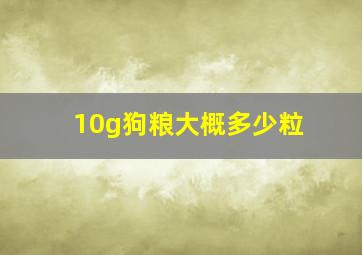 10g狗粮大概多少粒